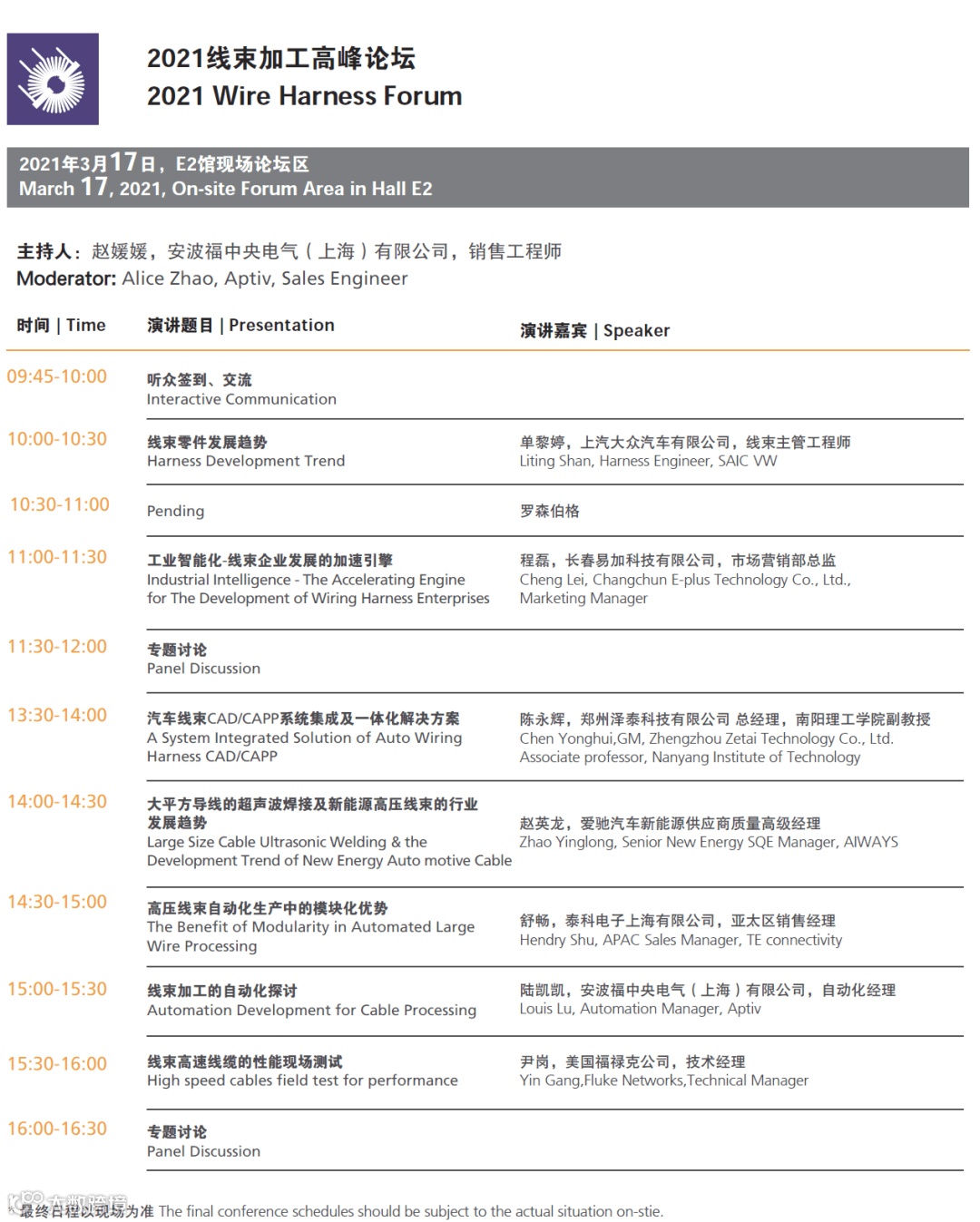 2021线束加工高峰论坛
2021 Wire Harness Forum

2021年3月17日，E2馆现场论坛区
March 17, 2021, On-site Forum Area in Hall E2

主持人：赵媛媛，安波福中央电气（上海）有限公司，销售工程师
Moderator: Alice Zhao, Aptiv, Sales Engineer

| 时间 \| Time | 演讲题目 \| Presentation | 演讲嘉宾 \| Speaker |
|---|---|---|
| 09:45-10:00 | 听众签到、交流 Interactive Communication | |
| 10:00-10:30 | 线束零件发展趋势 Harness Development Trend | 单黎婷，上汽大众汽车有限公司，线束主管工程师 Liting Shan, Harness Engineer, SAIC VW |
| 10:30-11:00 | Pending | 罗森伯格 |
| 11:00-11:30 | 工业智能化-线束企业发展的加速引擎 Industrial Intelligence - The Accelerating Engine for The Development of Wiring Harness Enterprises | 程磊，长春易加科技有限公司，市场营销部总监 Cheng Lei, Changchun E-plus Technology Co., Ltd., Marketing Manager |
| 11:30-12:00 | 专题讨论 Panel Discussion | |
| 13:30-14:00 | 汽车线束CAD/CAPP系统集成及一体化解决方案 A System Integrated Solution of Auto Wiring Harness CAD/CAPP | 陈永辉，郑州泽泰科技有限公司 总经理，南阳理工学院副教授 Chen Yonghui,GM, Zhengzhou Zetai Technology Co., Ltd. Associate professor, Nanyang Institute of Technology |
| 14:00-14:30 | 大平方导线的超声波焊接及新能源高压线束的行业发展趋势 Large Size Cable Ultrasonic Welding & the Development Trend of New Energy Auto motive Cable | 赵英龙，爱驰汽车新能源供应商质量高级经理 Zhao Yinglong, Senior New Energy SQE Manager, AIWAYS |
| 14:30-15:00 | 高压线束自动化生产中的模块化优势 The Benefit of Modularity in Automated Large Wire Processing | 舒畅，泰科电子上海有限公司，亚太区销售经理 Hendry Shu, APAC Sales Manager, TE connectivity |
| 15:00-15:30 | 线束加工的自动化探讨 Automation Development for Cable Processing | 陆凯凯，安波福中央电气（上海）有限公司，自动化经理 Louis Lu, Automation Manager, Aptiv |
| 15:30-16:00 | 线束高速线缆的性能现场测试 High speed cables field test for performance | 尹岗，美国福禄克公司，技术经理 Yin Gang,Fluke Networks,Technical Manager |
| 16:00-16:30 | 专题讨论 Panel Discussion | |

*最终日程以现场为准 The final conference schedules should be subject to the actual situation on-stie.